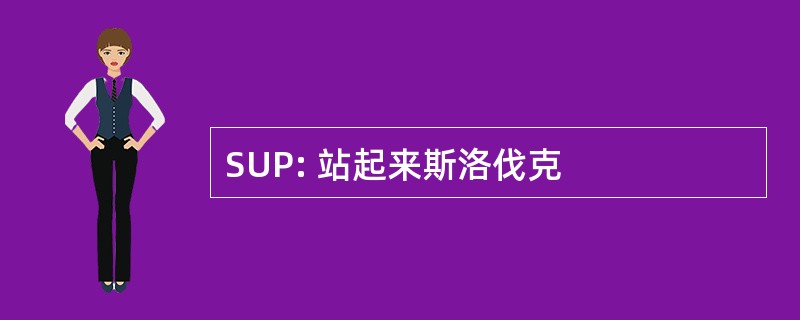 SUP: 站起来斯洛伐克